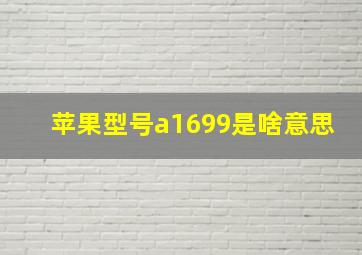 苹果型号a1699是啥意思